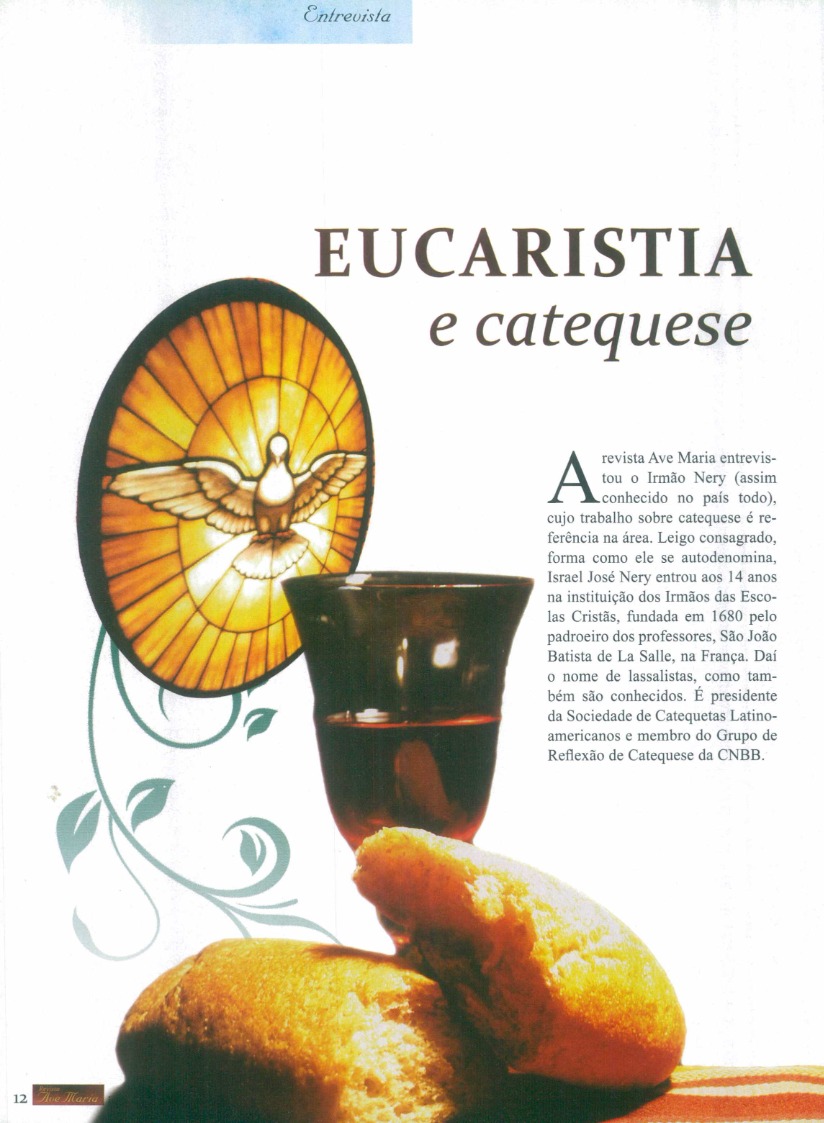 Entrevista

EUCARISTIA
e catequese

A revista Ave Maria entrevistou o Irmão Nery (assim conhecido no país todo), cujo trabalho sobre catequese é referência na área. Leigo consagrado, forma como ele se autodenomina, Israel José Nery entrou aos 14 anos na instituição dos Irmãos das Escolas Cristãs, fundada em 1680 pelo padroeiro dos professores, São João Batista de La Salle, na França. Daí o nome de lassalistas, como também são conhecidos. É presidente da Sociedade de Catequetas Latino-americanos e membro do Grupo de Reflexão de Catequese da CNBB.

12 Ave Maria